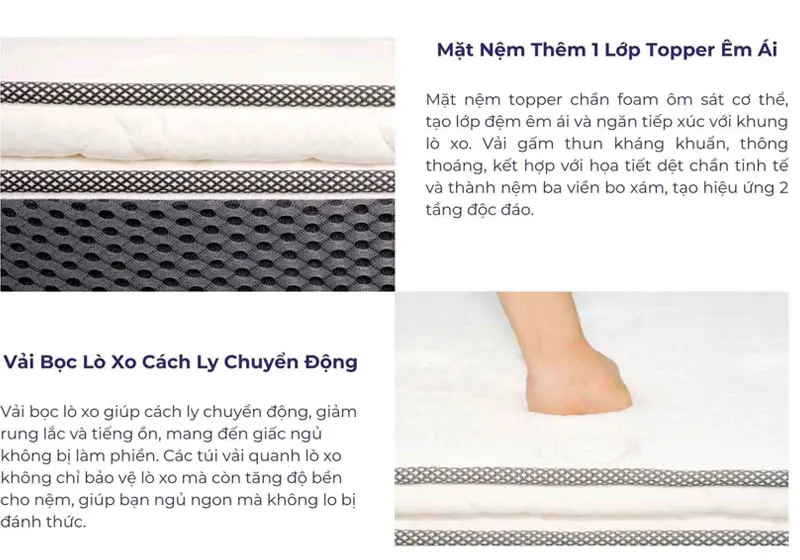 Mặt Nệm Thêm 1 Lớp Topper Êm Ái

Mặt nệm topper chần foam ôm sát cơ thể, tạo lớp đệm êm ái và ngăn tiếp xúc với khung lò xo. Vải gấm thun kháng khuẩn, thông thoáng, kết hợp với họa tiết dệt chần tinh tế và thành nệm ba viền bo xám, tạo hiệu ứng 2 tầng độc đáo.

Vải Bọc Lò Xo Cách Ly Chuyển Động

Vải bọc lò xo giúp cách ly chuyển động, giảm rung lắc và tiếng ồn, mang đến giấc ngủ không bị làm phiền. Các túi vải quanh lò xo không chỉ bảo vệ lò xo mà còn tăng độ bền cho nệm, giúp bạn ngủ ngon mà không lo bị đánh thức.